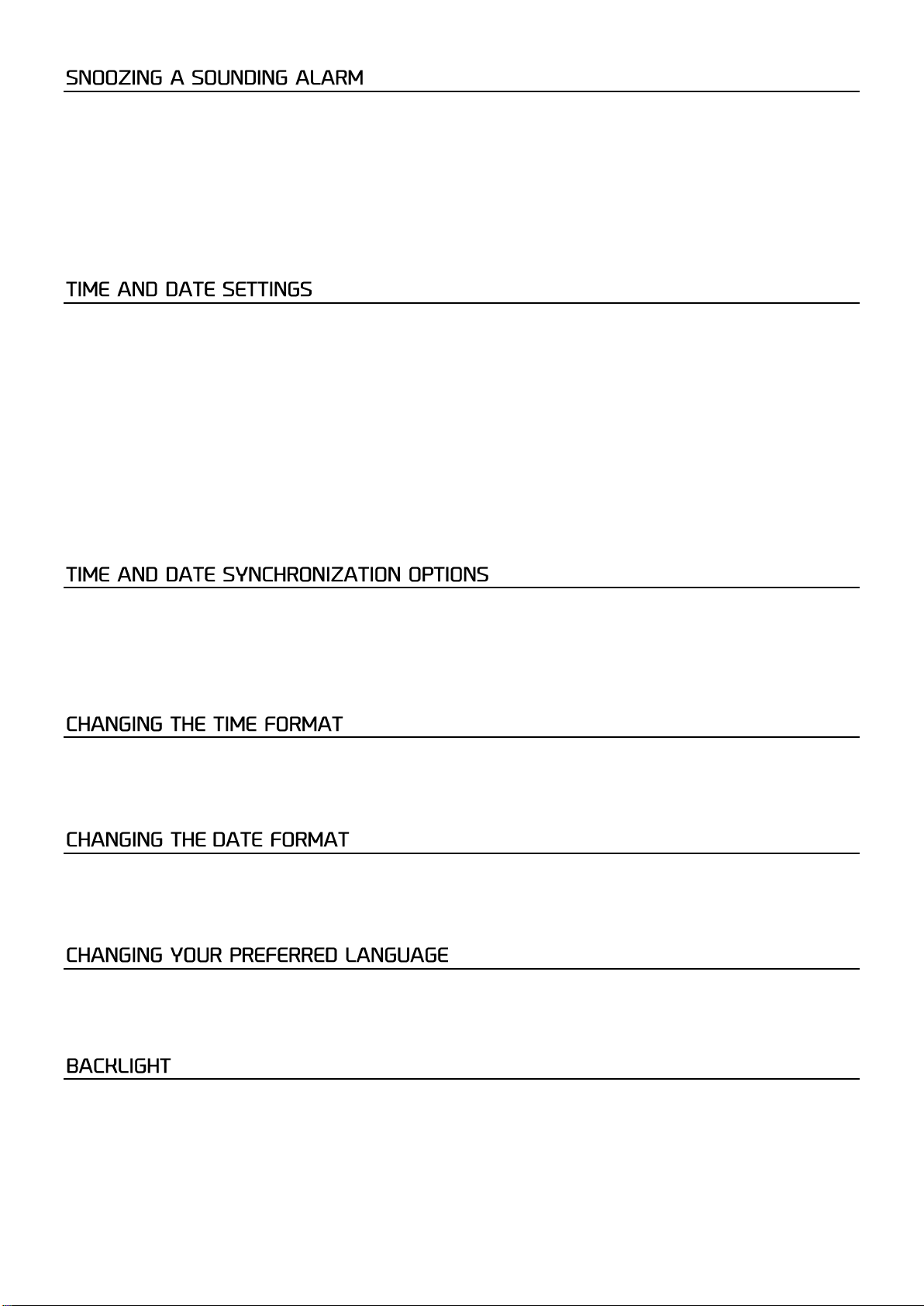 SNOOZING A SOUNDING ALARM

TIME AND DATE SETTINGS

TIME AND DATE SYNCHRONIZATION OPTIONS

CHANGING THE TIME FORMAT

CHANGING THE DATE FORMAT

CHANGING YOUR PREFERRED LANGUAGE

BACKLIGHT